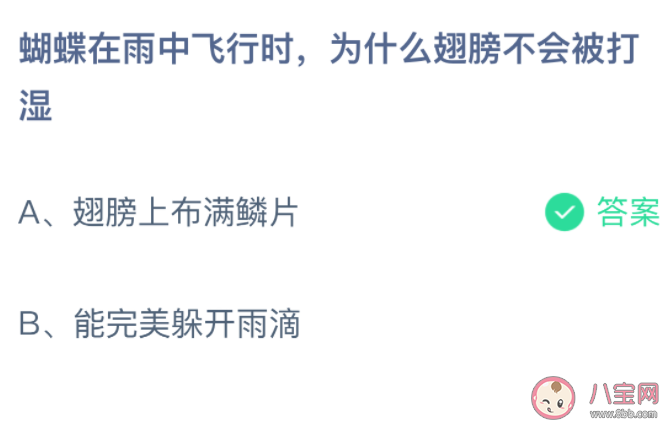 蝴蝶在雨中飞行时，为什么翅膀不会被打湿

A、翅膀上布满鳞片 答案

B、能完美躲开雨滴

八宝网
www.8bb.com